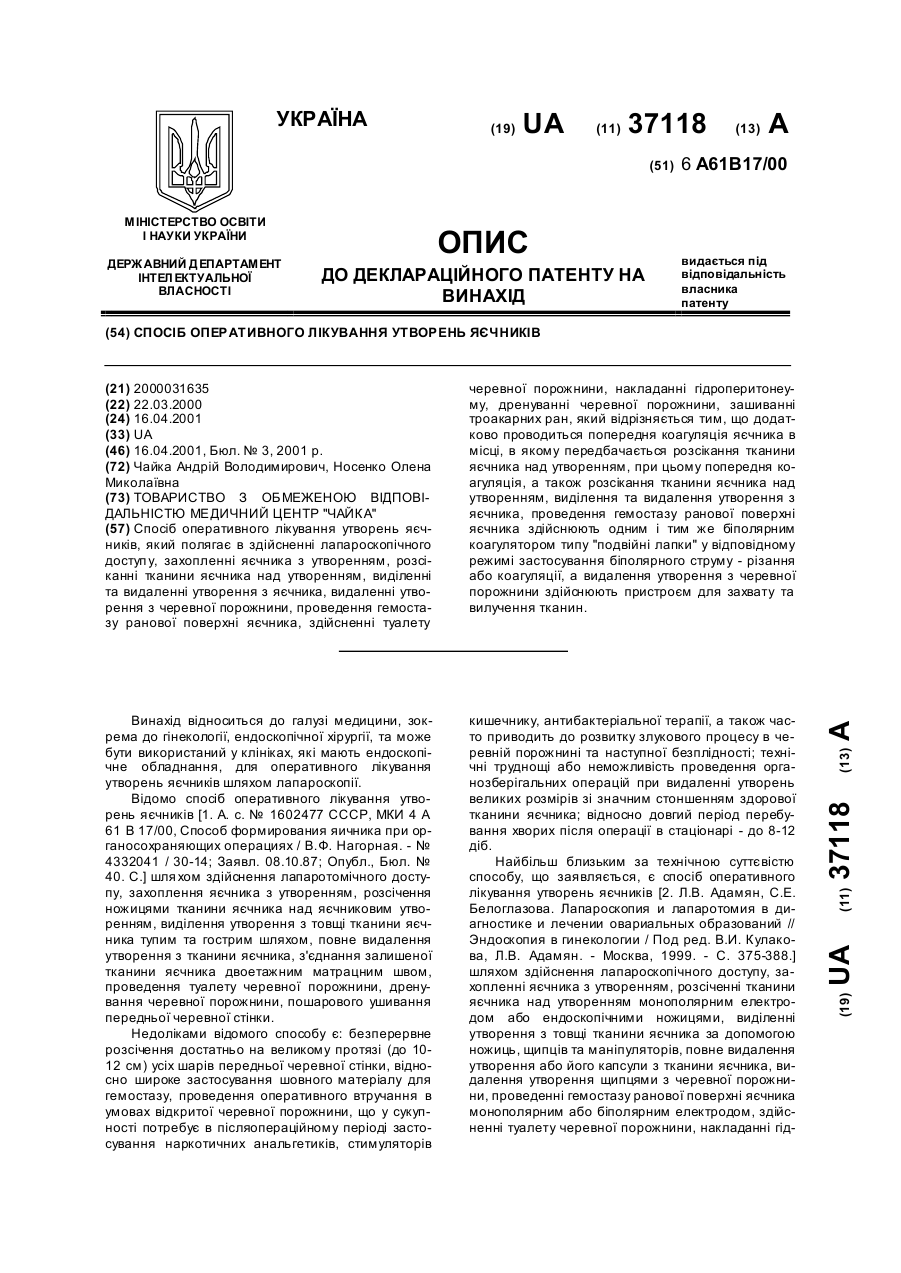 УКРАЇНА

(19) UA (11) 37118 (13) A

(51) 6 A61B17/00

МІНІСТЕРСТВО ОСВІТИ І НАУКИ УКРАЇНИ

ДЕРЖАВНИЙ ДЕПАРТАМЕНТ ІНТЕЛЕКТУАЛЬНОЇ ВЛАСНОСТІ

ОПИС
ДО ДЕКЛАРАЦІЙНОГО ПАТЕНТУ НА ВИНАХІД

видається під відповідальність власника патенту

(54) СПОСІБ ОПЕРАТИВНОГО ЛІКУВАННЯ УТВОРЕНЬ ЯЄЧНИКІВ

(21) 2000031635
(22) 22.03.2000
(24) 16.04.2001
(33) UA
(46) 16.04.2001, Бюл. № 3, 2001 р.
(72) Чайка Андрій Володимирович, Носенко Олена Миколаївна
(73) ТОВАРИСТВО З ОБМЕЖЕНОЮ ВІДПОВІДАЛЬНІСТЮ МЕДИЧНИЙ ЦЕНТР "ЧАЙКА"
(57) Спосіб оперативного лікування утворень яєчників, який полягає в здійсненні лапароскопічного доступу, захопленні яєчника з утворенням, розсіканні тканини яєчника над утворенням, виділенні та видаленні утворення з яєчника, видаленні утворення з черевної порожнини, проведення гемостазу ранової поверхні яєчника, здійсненні туалету черевної порожнини, накладанні гідроперитонеуму, дренуванні черевної порожнини, зашиванні троакарних ран, який відрізняється тим, що додатково проводиться попередня коагуляція яєчника в місці, в якому передбачається розсікання тканини яєчника над утворенням, при цьому попередня коагуляція, а також розсікання тканини яєчника над утворенням, виділення та видалення утворення з яєчника, проведення гемостазу ранової поверхні яєчника здійснюють одним і тим же біполярним коагулятором типу "подвійні лапки" у відповідному режимі застосування біполярного струму - різання або коагуляції, а видалення утворення з черевної порожнини здійснюють пристроєм для захвату та вилучення тканин.

Винахід відноситься до галузі медицини, зокрема до гінекології, ендоскопічної хірургії, та може бути використаний у клініках, які мають ендоскопічне обладнання, для оперативного лікування утворень яєчників шляхом лапароскопії.

Відомо спосіб оперативного лікування утворень яєчників [1. А. с. № 1602477 СССР, МКИ 4 А 61 В 17/00, Способ формирования яичника при органосохраняющих операциях / В.Ф. Нагорная. - № 4332041 / 30-14; Заявл. 08.10.87; Опубл., Бюл. № 40. С.] шляхом здійснення лапаротомічного доступу, захоплення яєчника з утворенням, розсічення ножицями тканини яєчника над яєчниковим утворенням, виділення утворення з товщі тканини яєчника тупим та гострим шляхом, повне видалення утворення з тканини яєчника, з'єднання залишеної тканини яєчника двоетажним матрацним швом, проведення туалету черевної порожнини, дренування черевної порожнини, пошарового ушивання передньої черевної стінки.

Недоліками відомого способу є: безперервне розсічення достатньо на великому протязі (до 10-12 см) усіх шарів передньої черевної стінки, відносно широке застосування шовного матеріалу для гемостазу, проведення оперативного втручання в умовах відкритої черевної порожнини, що у сукупності потребує в післяопераційному періоді застосування наркотичних анальгетиків, стимуляторів кишечнику, антибактеріальної терапії, а також часто приводить до розвитку злукового процесу в черевній порожнині та наступної безплідності; технічні труднощі або неможливість проведення органозберігальних операцій при видаленні утворень великих розмірів зі значним стоншенням здорової тканини яєчника; відносно довгий період перебування хворих після операції в стаціонарі - до 8-12 діб.

Найбільш близьким за технічною суттєвістю способу, що заявляється, є спосіб оперативного лікування утворень яєчників [2. Л.В. Адамян, С.Е. Белоглазова. Лапароскопия и лапаротомия в диагностике и лечении овариальных образований // Эндоскопия в гинекологии / Под ред. В.И. Кулакова, Л.В. Адамян. - Москва, 1999. - С. 375-388.] шляхом здійснення лапароскопічного доступу, захопленні яєчника з утворенням, розсіченні тканини яєчника над утворенням монополярним електродом або ендоскопічними ножицями, виділенні утворення з товщі тканини яєчника за допомогою ножиць, щипців та маніпуляторів, повне видалення утворення або його капсули з тканини яєчника, видалення утворення щипцями з черевної порожнини, проведенні гемостазу ранової поверхні яєчника монополярним або біполярним електродом, здійсненні туалету черевної порожнини, накладанні гід-

(19) UA (11) 37118 (13) A